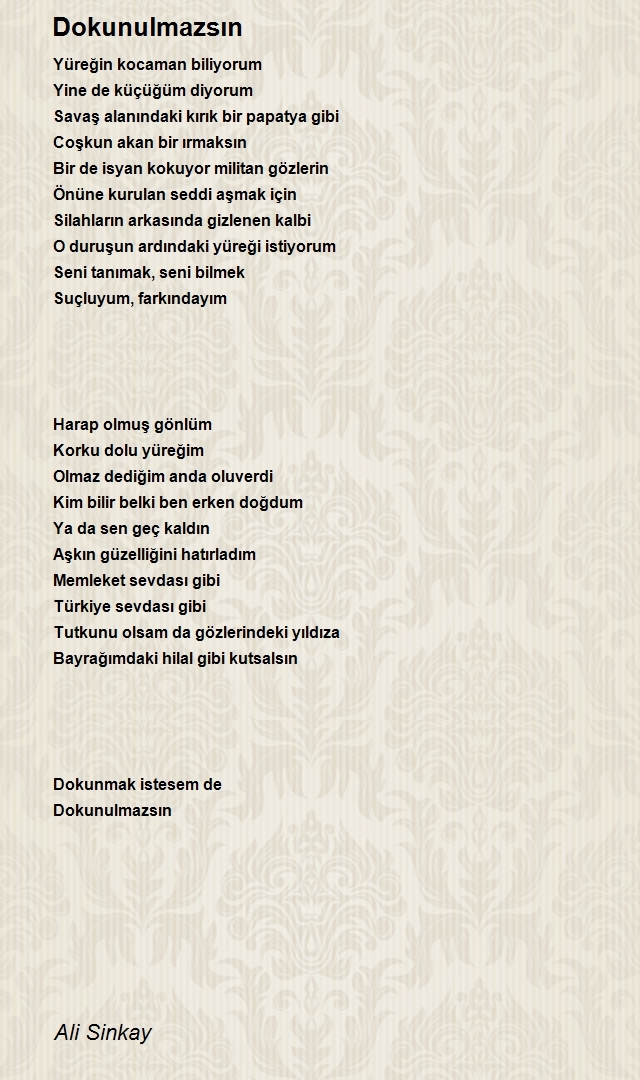 Dokunulmazsın

Yüreğin kocaman biliyorum
Yine de küçüğüm diyorum
Savaş alanındaki kırık bir papatya gibi
Coşkun akan bir ırmaksın
Bir de isyan kokuyor militan gözlerin
Önüne kurulan seddi aşmak için
Silahların arkasında gizlenen kalbi
O duruşun ardındaki yüreği istiyorum
Seni tanımak, seni bilmek
Suçluyum, farkındayım

Harap olmuş gönlüm
Korku dolu yüreğim
Olmaz dediğim anda oluverdi
Kim bilir belki ben erken doğdum
Ya da sen geç kaldın
Aşkın güzelliğini hatırladım
Memleket sevdası gibi
Türkiye sevdası gibi
Tutkunu olsam da gözlerindeki yıldıza
Bayrağımdaki hilal gibi kutsalsın

Dokunmak istesem de
Dokunulmazsın

Ali Sinkay